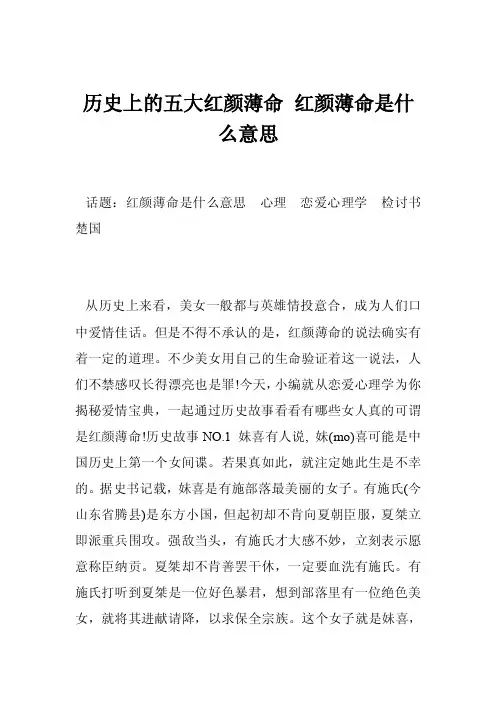 历史上的五大红颜薄命 红颜薄命是什么意思

话题：红颜薄命是什么意思 心理 恋爱心理学 检讨书 楚国

从历史上来看，美女一般都与英雄情投意合，成为人们口中爱情佳话。但是不得不承认的是，红颜薄命的说法确实有着一定的道理。不少美女用自己的生命验证着这一说法，人们不禁感叹长得漂亮也是罪!今天，小编就从恋爱心理学为你揭秘爱情宝典，一起通过历史故事看看有哪些女人真的可谓是红颜薄命!历史故事 NO.1 妹喜有人说，妹(mo)喜可能是中国历史上第一个女间谍。若果真如此，就注定她此生是不幸的。据史书记载，妹喜是有施部落最美丽的女子。有施氏(今山东省滕县)是东方小国，但起初却不肯向夏朝臣服，夏桀立即派重兵围攻。强敌当头，有施氏才大感不妙，立刻表示愿意称臣纳贡。夏桀却不肯善罢干休，一定要血洗有施氏。有施氏打听到夏桀是一位好色暴君，想到部落里有一位绝色美女，就将其进献请降，以求保全宗族。这个女子就是妹喜，